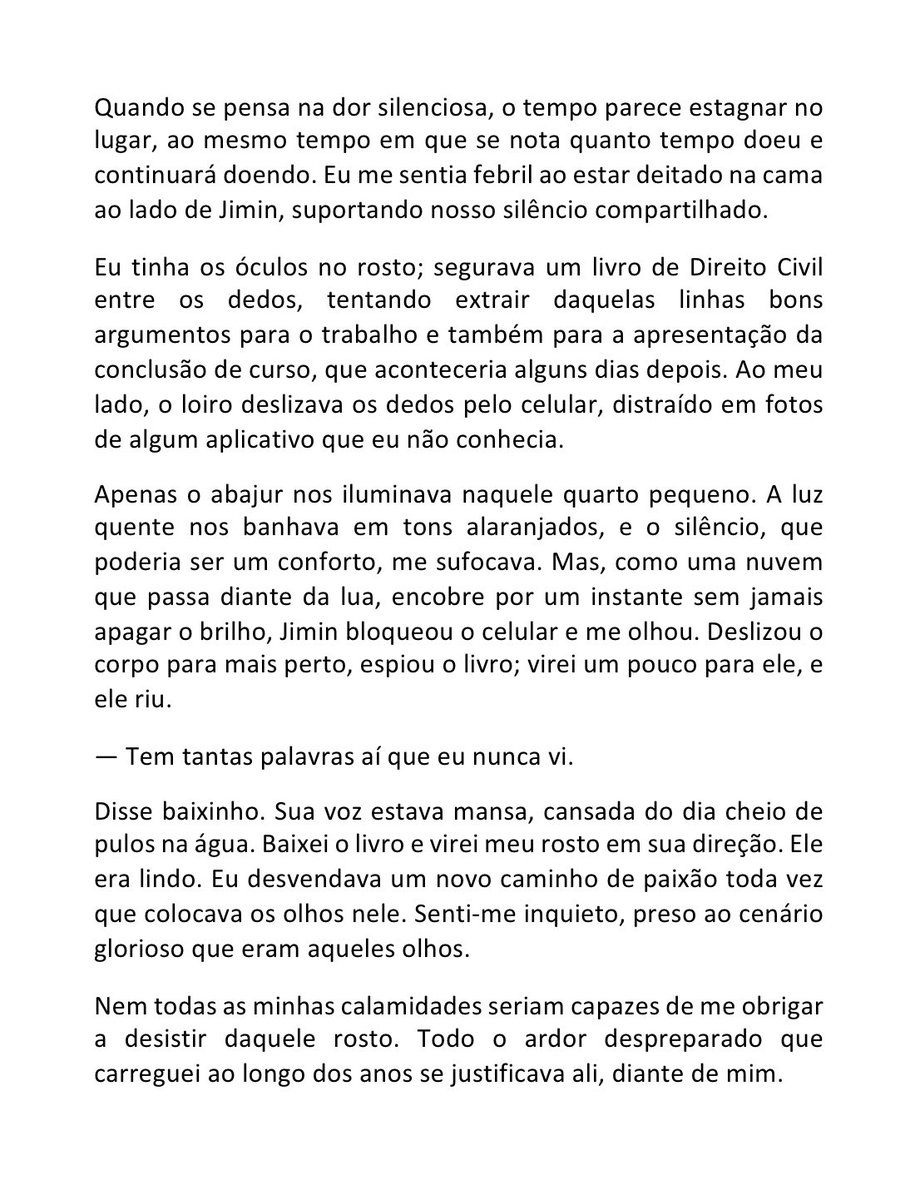 Quando se pensa na dor silenciosa, o tempo parece estagnar no lugar, ao mesmo tempo em que se nota quanto tempo doeu e continuará doendo. Eu me sentia febril ao estar deitado na cama ao lado de Jimin, suportando nosso silêncio compartilhado.

Eu tinha os óculos no rosto; segurava um livro de Direito Civil entre os dedos, tentando extrair daquelas linhas bons argumentos para o trabalho e também para a apresentação da conclusão de curso, que aconteceria alguns dias depois. Ao meu lado, o loiro deslizava os dedos pelo celular, distraído em fotos de algum aplicativo que eu não conhecia.

Apenas o abajur nos iluminava naquele quarto pequeno. A luz quente nos banhava em tons alaranjados, e o silêncio, que poderia ser um conforto, me sufocava. Mas, como uma nuvem que passa diante da lua, encobre por um instante sem jamais apagar o brilho, Jimin bloqueou o celular e me olhou. Deslizou o corpo para mais perto, espiou o livro; virei um pouco para ele, e ele riu.

— Tem tantas palavras aí que eu nunca vi.

Disse baixinho. Sua voz estava mansa, cansada do dia cheio de pulos na água. Baixei o livro e virei meu rosto em sua direção. Ele era lindo. Eu desvendava um novo caminho de paixão toda vez que colocava os olhos nele. Senti-me inquieto, preso ao cenário glorioso que eram aqueles olhos.

Nem todas as minhas calamidades seriam capazes de me obrigar a desistir daquele rosto. Todo o ardor despreparado que carreguei ao longo dos anos se justificava ali, diante de mim.